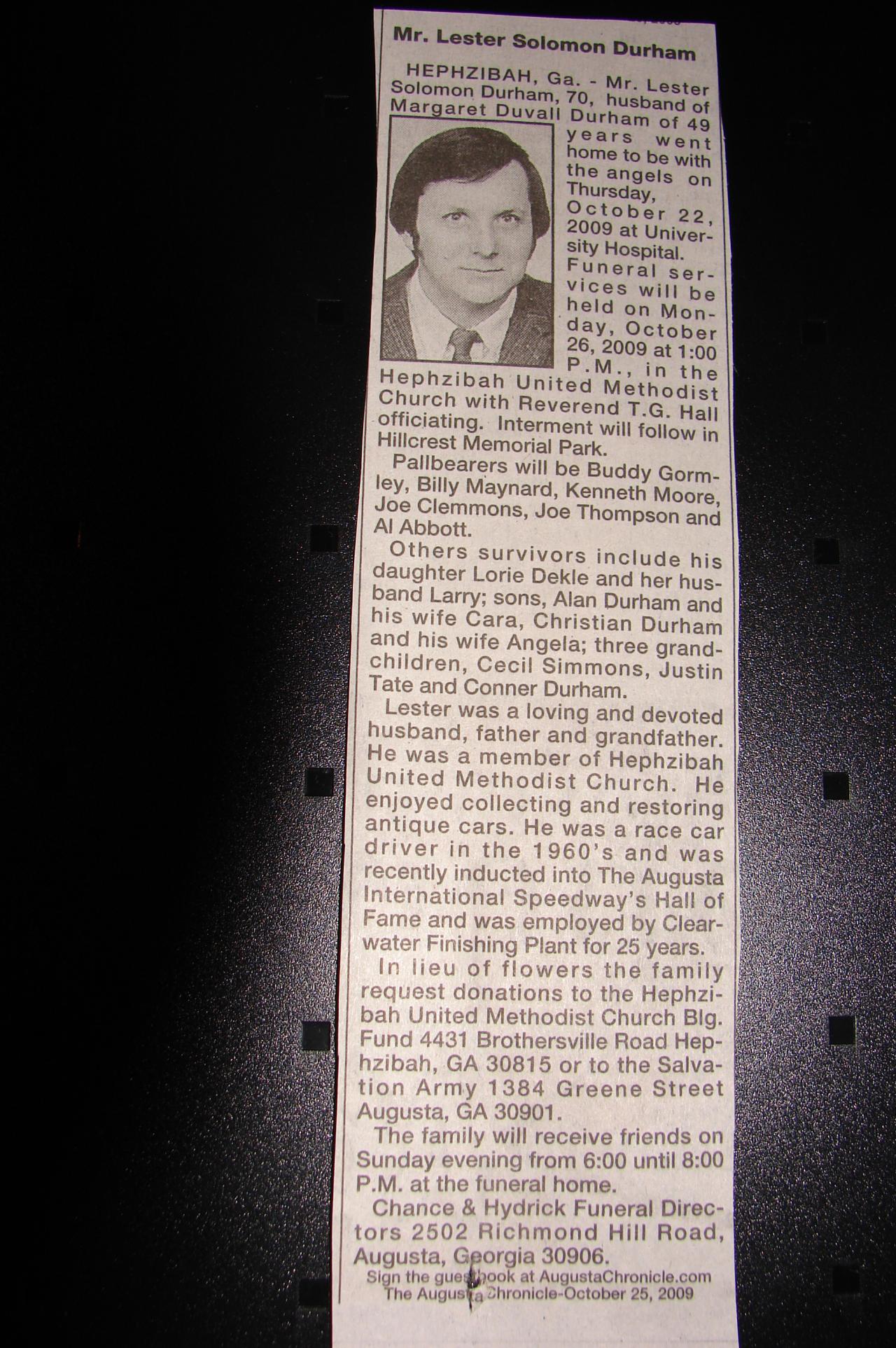 Mr. Lester Solomon Durham

HEPHZIBAH, Ga. - Mr. Lester Solomon Durham, 70, husband of Margaret Duvall Durham of 49 years went home to be with the angels on Thursday, October 22, 2009 at University Hospital. Funeral services will be held on Monday, October 26, 2009 at 1:00 P.M., in the Hephzibah United Methodist Church with Reverend T.G. Hall officiating. Interment will follow in Hillcrest Memorial Park.

Pallbearers will be Buddy Gormley, Billy Maynard, Kenneth Moore, Joe Clemmons, Joe Thompson and Al Abbott.

Others survivors include his daughter Lorie Dekle and her husband Larry; sons, Alan Durham and his wife Cara, Christian Durham and his wife Angela; three grandchildren, Cecil Simmons, Justin Tate and Conner Durham.

Lester was a loving and devoted husband, father and grandfather. He was a member of Hephzibah United Methodist Church. He enjoyed collecting and restoring antique cars. He was a race car driver in the 1960's and was recently inducted into The Augusta International Speedway's Hall of Fame and was employed by Clearwater Finishing Plant for 25 years.

In lieu of flowers the family request donations to the Hephzibah United Methodist Church Blg. Fund 4431 Brothersville Road Hephzibah, GA 30815 or to the Salvation Army 1384 Greene Street Augusta, GA 30901.

The family will receive friends on Sunday evening from 6:00 until 8:00 P.M. at the funeral home.

Chance & Hydrick Funeral Directors 2502 Richmond Hill Road, Augusta, Georgia 30906.

Sign the guestbook at AugustaChronicle.com
The Augusta Chronicle-October 25, 2009